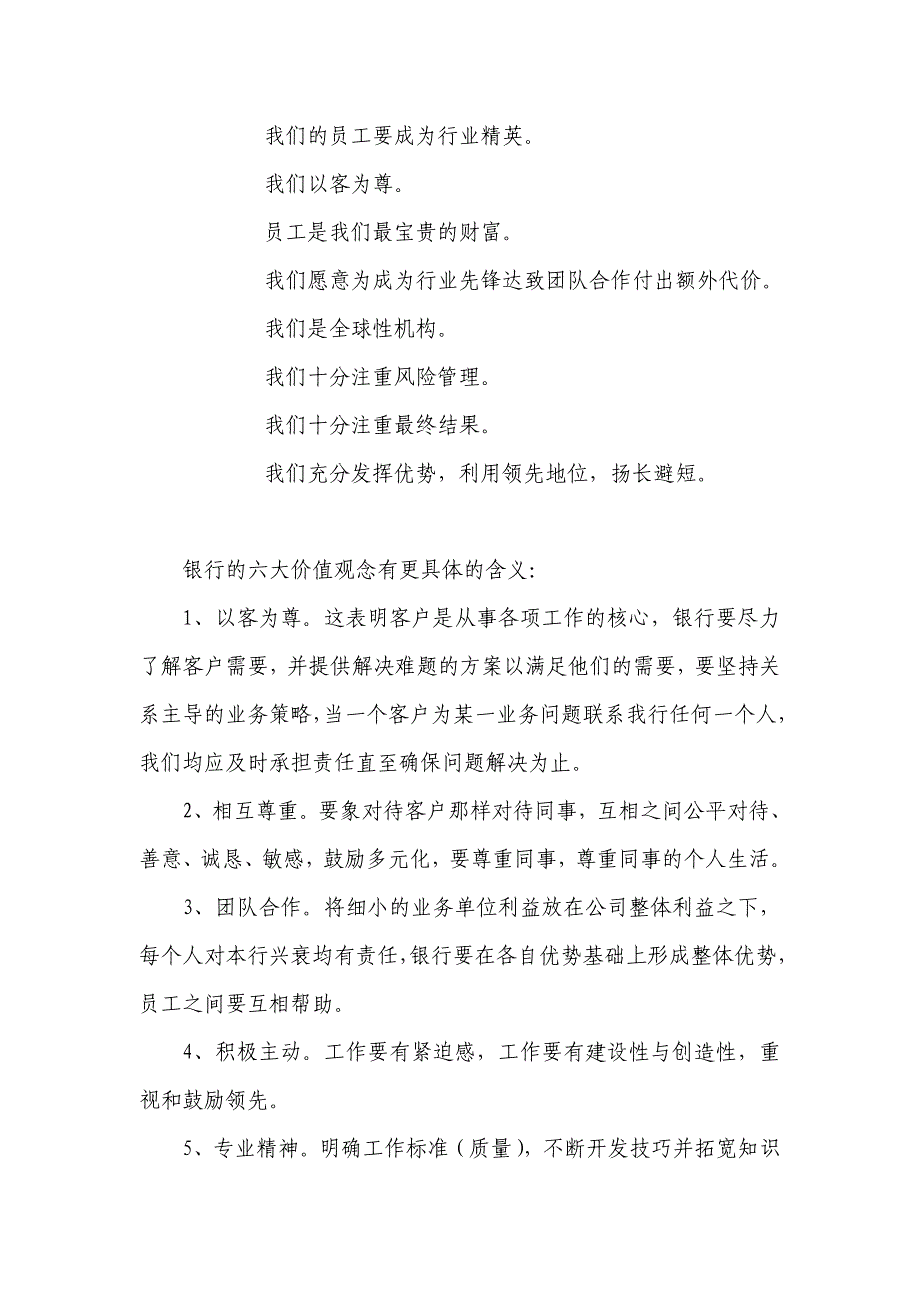 我们的员工要成为行业精英。

我们以客为尊。

员工是我们最宝贵的财富。

我们愿意为成为行业先锋达致团队合作付出额外代价。

我们是全球性机构。

我们十分注重风险管理。

我们十分注重最终结果。

我们充分发挥优势，利用领先地位，扬长避短。

银行的六大价值观念有更具体的含义：

1、以客为尊。这表明客户是从事各项工作的核心，银行要尽力了解客户需要，并提供解决难题的方案以满足他们的需要，要坚持关系主导的业务策略，当一个客户为某一业务问题联系我行任何一个人，我们均应及时承担责任直至确保问题解决为止。

2、相互尊重。要象对待客户那样对待同事，互相之间公平对待、善意、诚恳、敏感，鼓励多元化，要尊重同事，尊重同事的个人生活。

3、团队合作。将细小的业务单位利益放在公司整体利益之下，每个人对本行兴衰均有责任，银行要在各自优势基础上形成整体优势，员工之间要互相帮助。

4、积极主动。工作要有紧迫感，工作要有建设性与创造性，重视和鼓励领先。

5、专业精神。明确工作标准（质量），不断开发技巧并拓宽知识